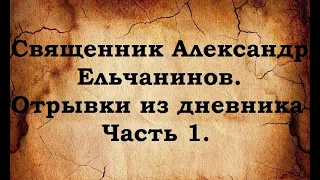 Священник Александр Ельчанинов. Отрывки из дневника Часть 1.